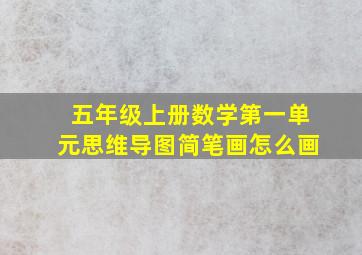 五年级上册数学第一单元思维导图简笔画怎么画